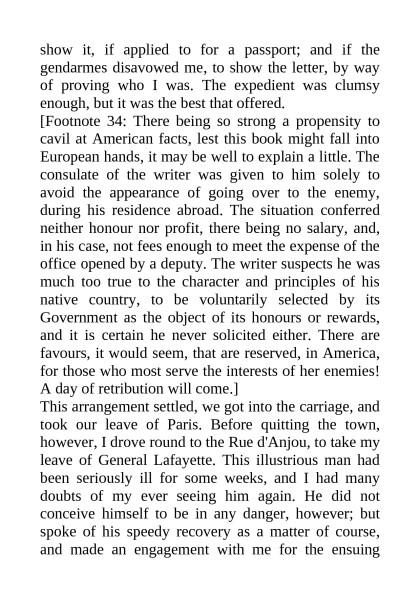 show it, if applied to for a passport; and if the gendarmes disavowed me, to show the letter, by way of proving who I was. The expedient was clumsy enough, but it was the best that offered.

[Footnote 34: There being so strong a propensity to cavil at American facts, lest this book might fall into European hands, it may be well to explain a little. The consulate of the writer was given to him solely to avoid the appearance of going over to the enemy, during his residence abroad. The situation conferred neither honour nor profit, there being no salary, and, in his case, not fees enough to meet the expense of the office opened by a deputy. The writer suspects he was much too true to the character and principles of his native country, to be voluntarily selected by its Government as the object of its honours or rewards, and it is certain he never solicited either. There are favours, it would seem, that are reserved, in America, for those who most serve the interests of her enemies! A day of retribution will come.]

This arrangement settled, we got into the carriage, and took our leave of Paris. Before quitting the town, however, I drove round to the Rue d'Anjou, to take my leave of General Lafayette. This illustrious man had been seriously ill for some weeks, and I had many doubts of my ever seeing him again. He did not conceive himself to be in any danger, however; but spoke of his speedy recovery as a matter of course, and made an engagement with me for the ensuing